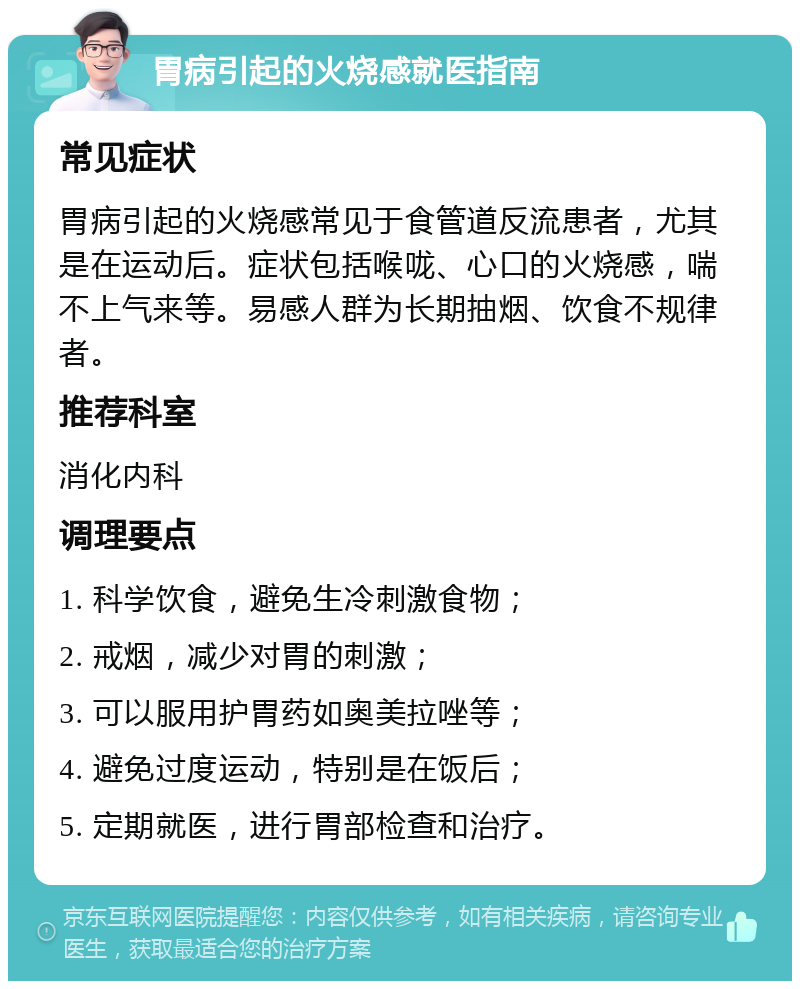 胃病引起的火烧感就医指南

常见症状

胃病引起的火烧感常见于食管道反流患者，尤其是在运动后。症状包括喉咙、心口的火烧感，喘不上气来等。易感人群为长期抽烟、饮食不规律者。

推荐科室

消化内科

调理要点

1. 科学饮食，避免生冷刺激食物；

2. 戒烟，减少对胃的刺激；

3. 可以服用护胃药如奥美拉唑等；

4. 避免过度运动，特别是在饭后；

5. 定期就医，进行胃部检查和治疗。

京东互联网医院提醒您：内容仅供参考，如有相关疾病，请咨询专业医生，获取最适合您的治疗方案